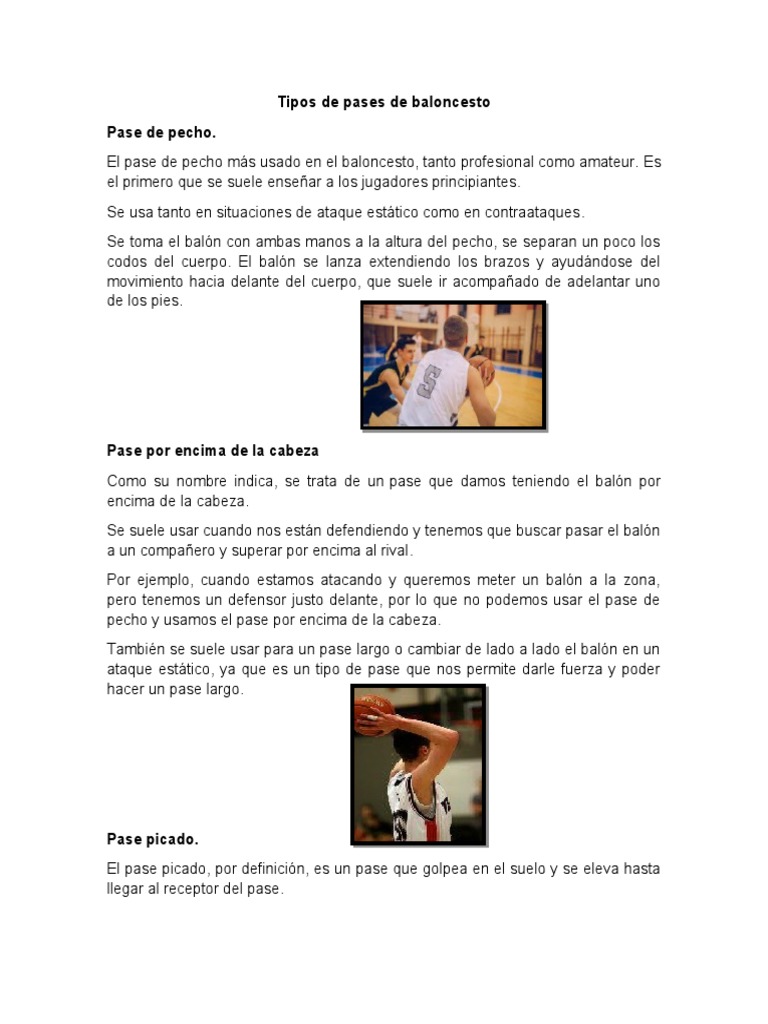 Tipos de pases de baloncesto

Pase de pecho.

El pase de pecho más usado en el baloncesto, tanto profesional como amateur. Es el primero que se suele enseñar a los jugadores principiantes.

Se usa tanto en situaciones de ataque estático como en contraataques.

Se toma el balón con ambas manos a la altura del pecho, se separan un poco los codos del cuerpo. El balón se lanza extendiendo los brazos y ayudándose del movimiento hacia delante del cuerpo, que suele ir acompañado de adelantar uno de los pies.

Pase por encima de la cabeza

Como su nombre indica, se trata de un pase que damos teniendo el balón por encima de la cabeza.

Se suele usar cuando nos están defendiendo y tenemos que buscar pasar el balón a un compañero y superar por encima al rival.

Por ejemplo, cuando estamos atacando y queremos meter un balón a la zona, pero tenemos un defensor justo delante, por lo que no podemos usar el pase de pecho y usamos el pase por encima de la cabeza.

También se suele usar para un pase largo o cambiar de lado a lado el balón en un ataque estático, ya que es un tipo de pase que nos permite darle fuerza y poder hacer un pase largo.

Pase picado.

El pase picado, por definición, es un pase que golpea en el suelo y se eleva hasta llegar al receptor del pase.